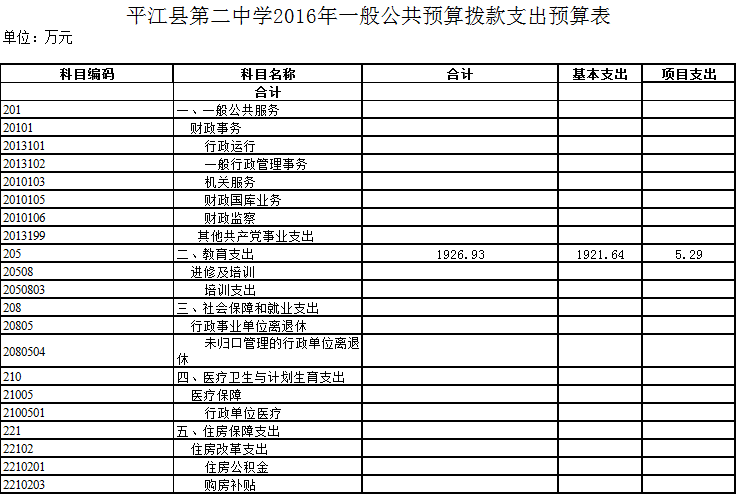 平江县第二中学2016年一般公共预算拨款支出预算表

单位：万元

| 科目编码 | 科目名称 | 合计 | 基本支出 | 项目支出 |
|---|---|---|---|---|
| | 合计 | | | |
| 201 | 一、一般公共服务 | | | |
| 20101 | 财政事务 | | | |
| 2013101 | 行政运行 | | | |
| 2013102 | 一般行政管理事务 | | | |
| 2010103 | 机关服务 | | | |
| 2010105 | 财政国库业务 | | | |
| 2010106 | 财政监察 | | | |
| 2013199 | 其他共产党事业支出 | | | |
| 205 | 二、教育支出 | 1926.93 | 1921.64 | 5.29 |
| 20508 | 进修及培训 | | | |
| 2050803 | 培训支出 | | | |
| 208 | 三、社会保障和就业支出 | | | |
| 20805 | 行政事业单位离退休 | | | |
| 2080504 | 未归口管理的行政单位离退休 | | | |
| 210 | 四、医疗卫生与计划生育支出 | | | |
| 21005 | 医疗保障 | | | |
| 2100501 | 行政单位医疗 | | | |
| 221 | 五、住房保障支出 | | | |
| 22102 | 住房改革支出 | | | |
| 2210201 | 住房公积金 | | | |
| 2210203 | 购房补贴 | | | |